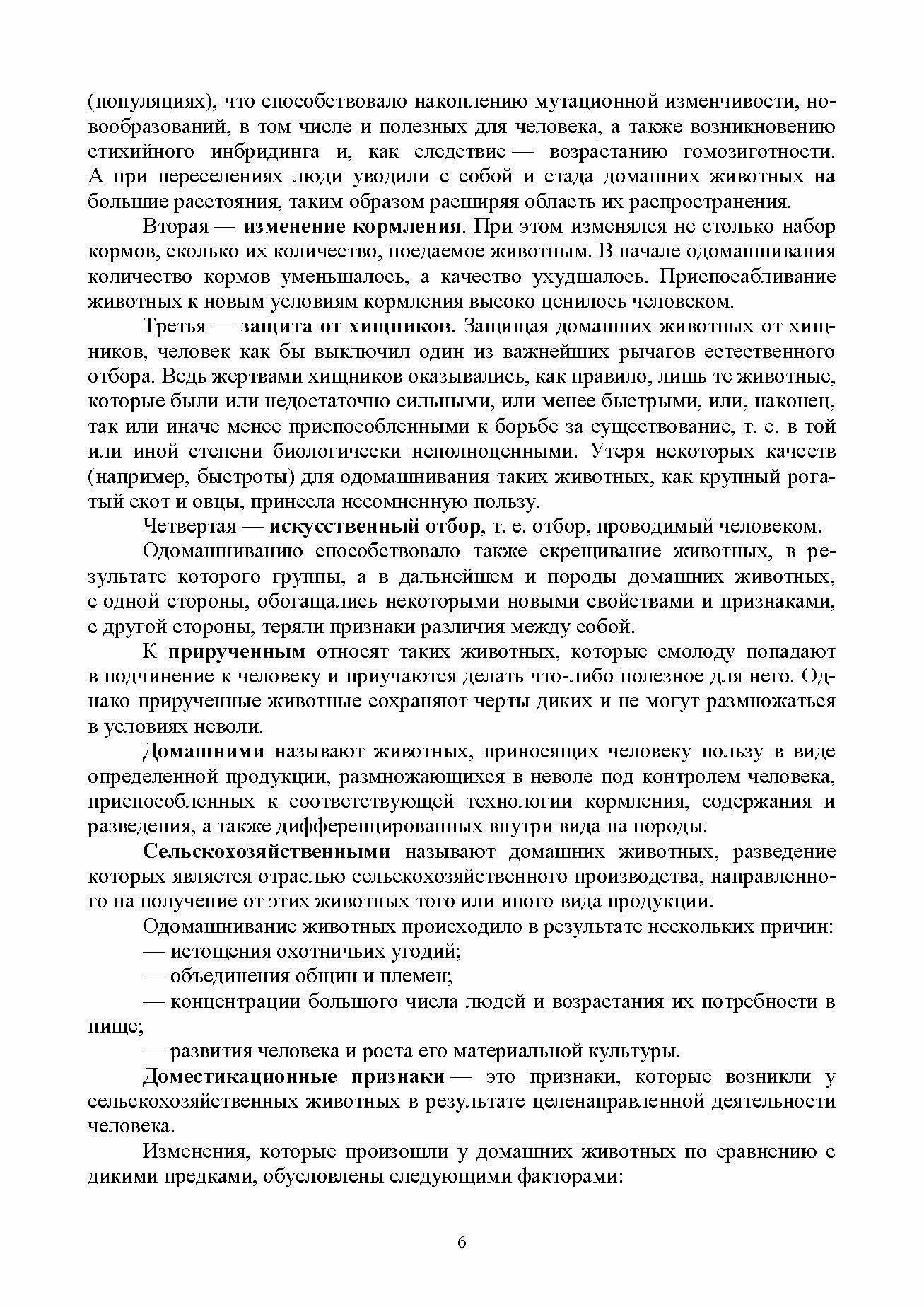 (популяциях), что способствовало накоплению мутационной изменчивости, новообразований, в том числе и полезных для человека, а также возникновению стихийного инбридинга и, как следствие — возрастанию гомозиготности. А при переселениях люди уводили с собой и стада домашних животных на большие расстояния, таким образом расширяя область их распространения.

Вторая — изменение кормления. При этом изменялся не столько набор кормов, сколько их количество, поедаемое животным. В начале одомашнивания количество кормов уменьшалось, а качество ухудшалось. Приспосабливание животных к новым условиям кормления высоко ценилось человеком.

Третья — защита от хищников. Защищая домашних животных от хищников, человек как бы выключил один из важнейших рычагов естественного отбора. Ведь жертвами хищников оказывались, как правило, лишь те животные, которые были или недостаточно сильными, или менее быстрыми, или, наконец, так или иначе менее приспособленными к борьбе за существование, т. е. в той или иной степени биологически неполноценными. Утеря некоторых качеств (например, быстроты) для одомашнивания таких животных, как крупный рогатый скот и овцы, принесла несомненную пользу.

Четвертая — искусственный отбор, т. е. отбор, проводимый человеком.

Одомашниванию способствовало также скрещивание животных, в результате которого группы, а в дальнейшем и породы домашних животных, с одной стороны, обогащались некоторыми новыми свойствами и признаками, с другой стороны, теряли признаки различия между собой.

К прирученным относят таких животных, которые смолоду попадают в подчинение к человеку и приучаются делать что-либо полезное для него. Однако прирученные животные сохраняют черты диких и не могут размножаться в условиях неволи.

Домашними называют животных, приносящих человеку пользу в виде определенной продукции, размножающихся в неволе под контролем человека, приспособленных к соответствующей технологии кормления, содержания и разведения, а также дифференцированных внутри вида на породы.

Сельскохозяйственными называют домашних животных, разведение которых является отраслью сельскохозяйственного производства, направленного на получение от этих животных того или иного вида продукции.

Одомашнивание животных происходило в результате нескольких причин:

— истощения охотничьих угодий;

— объединения общин и племен;

— концентрации большого числа людей и возрастания их потребности в пище;

— развития человека и роста его материальной культуры.

Доместикационные признаки — это признаки, которые возникли у сельскохозяйственных животных в результате целенаправленной деятельности человека.

Изменения, которые произошли у домашних животных по сравнению с дикими предками, обусловлены следующими факторами:

6